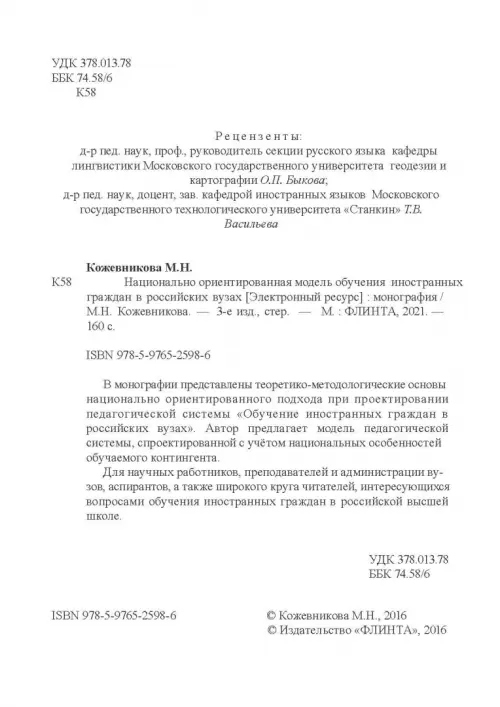 УДК 378.013.78
ББК 74.58/6
К58

Рецензенты:
д-р пед. наук, проф., руководитель секции русского языка кафедры лингвистики Московского государственного университета геодезии и картографии О.П. Быкова;
д-р пед. наук, доцент, зав. кафедрой иностранных языков Московского государственного технологического университета «Станкин» Т.В. Васильева

Кожевникова М.Н.
К58 Национально ориентированная модель обучения иностранных граждан в российских вузах [Электронный ресурс] : монография / М.Н. Кожевникова. — 3-е изд., стер. — М. : ФЛИНТА, 2021. — 160 с.

ISBN 978-5-9765-2598-6

В монографии представлены теоретико-методологические основы национально ориентированного подхода при проектировании педагогической системы «Обучение иностранных граждан в российских вузах». Автор предлагает модель педагогической системы, спроектированной с учётом национальных особенностей обучаемого контингента.

Для научных работников, преподавателей и администрации вузов, аспирантов, а также широкого круга читателей, интересующихся вопросами обучения иностранных граждан в российской высшей школе.

УДК 378.013.78
ББК 74.58/6

ISBN 978-5-9765-2598-6

© Кожевникова М.Н., 2016
© Издательство «ФЛИНТА», 2016